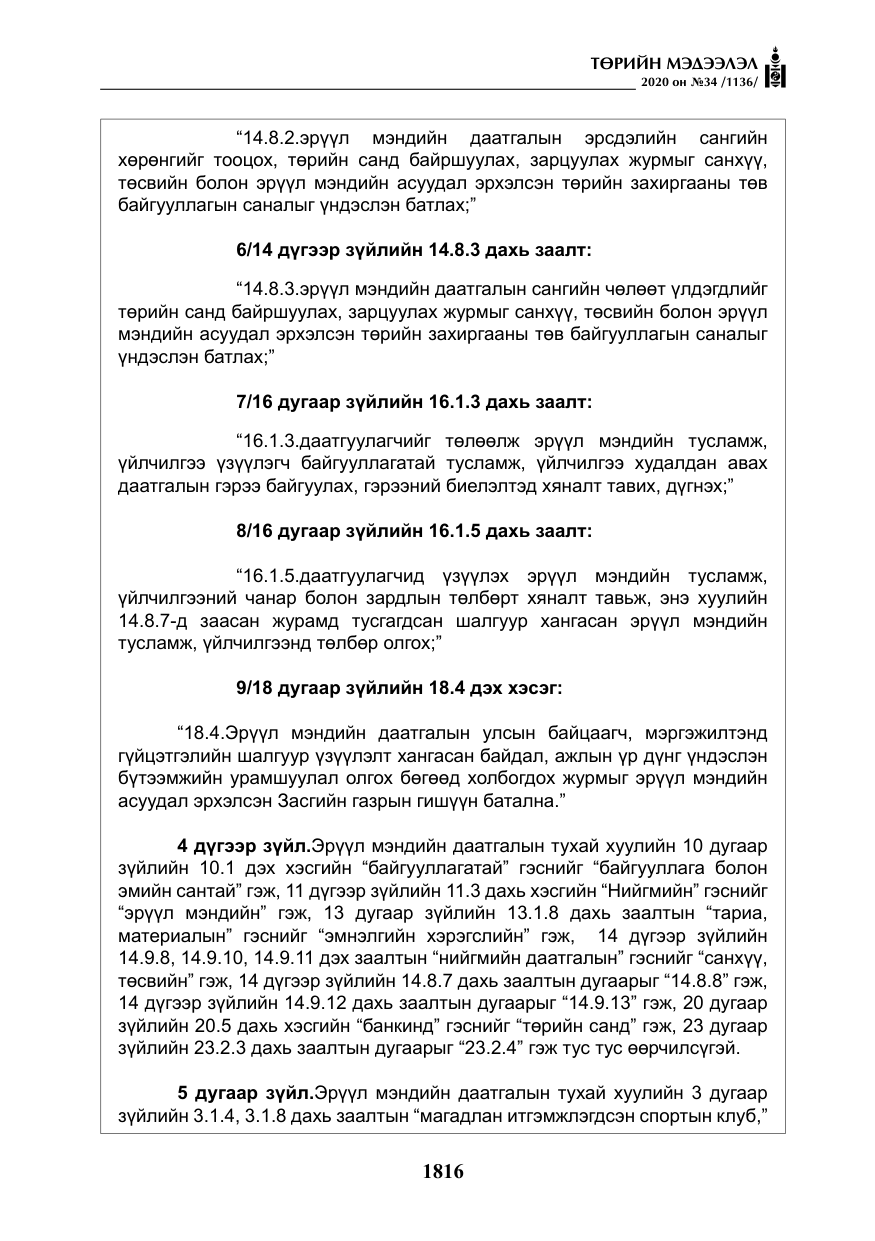 ТӨРИЙН МЭДЭЭЛЭЛ
2020 он №34 /1136/

"14.8.2.эрүүл мэндийн даатгалын эрсдэлийн сангийн хөрөнгийг тооцох, төрийн санд байршуулах, зарцуулах журмыг санхүү, төсвийн болон эрүүл мэндийн асуудал эрхэлсэн төрийн захиргааны төв байгууллагын саналыг үндэслэн батлах;"

6/14 дүгээр зүйлийн 14.8.3 дахь заалт:

"14.8.3.эрүүл мэндийн даатгалын сангийн чөлөөт үлдэгдлийг төрийн санд байршуулах, зарцуулах журмыг санхүү, төсвийн болон эрүүл мэндийн асуудал эрхэлсэн төрийн захиргааны төв байгууллагын саналыг үндэслэн батлах;"

7/16 дугаар зүйлийн 16.1.3 дахь заалт:

"16.1.3.даатгуулагчийг төлөөлж эрүүл мэндийн тусламж, үйлчилгээ үзүүлэгч байгууллагатай тусламж, үйлчилгээ худалдан авах даатгалын гэрээ байгуулах, гэрээний биелэлтэд хяналт тавих, дүгнэх;"

8/16 дугаар зүйлийн 16.1.5 дахь заалт:

"16.1.5.даатгуулагчид үзүүлэх эрүүл мэндийн тусламж, үйлчилгээний чанар болон зардлын төлбөрт хяналт тавьж, энэ хуулийн 14.8.7-д заасан журамд тусгагдсан шалгуур хангасан эрүүл мэндийн тусламж, үйлчилгээнд төлбөр олгох;"

9/18 дугаар зүйлийн 18.4 дэх хэсэг:

"18.4.Эрүүл мэндийн даатгалын улсын байцаагч, мэргэжилтэнд гүйцэтгэлийн шалгуур үзүүлэлт хангасан байдал, ажлын үр дүнг үндэслэн бүтээмжийн урамшуулал олгох бөгөөд холбогдох журмыг эрүүл мэндийн асуудал эрхэлсэн Засгийн газрын гишүүн батална."

4 дүгээр зүйл.Эрүүл мэндийн даатгалын тухай хуулийн 10 дугаар зүйлийн 10.1 дэх хэсгийн "байгууллагатай" гэснийг "байгууллага болон эмийн сантай" гэж, 11 дүгээр зүйлийн 11.3 дахь хэсгийн "Нийгмийн" гэснийг "эрүүл мэндийн" гэж, 13 дугаар зүйлийн 13.1.8 дахь заалтын "тариа, материалын" гэснийг "эмнэлгийн хэрэгслийн" гэж, 14 дүгээр зүйлийн 14.9.8, 14.9.10, 14.9.11 дэх заалтын "нийгмийн даатгалын" гэснийг "санхүү, төсвийн" гэж, 14 дүгээр зүйлийн 14.8.7 дахь заалтын дугаарыг "14.8.8" гэж, 14 дүгээр зүйлийн 14.9.12 дахь заалтын дугаарыг "14.9.13" гэж, 20 дугаар зүйлийн 20.5 дахь хэсгийн "банкинд" гэснийг "төрийн санд" гэж, 23 дугаар зүйлийн 23.2.3 дахь заалтын дугаарыг "23.2.4" гэж тус тус өөрчилсүгэй.

5 дугаар зүйл.Эрүүл мэндийн даатгалын тухай хуулийн 3 дугаар зүйлийн 3.1.4, 3.1.8 дахь заалтын "магадлан итгэмжлэгдсэн спортын клуб,"

1816